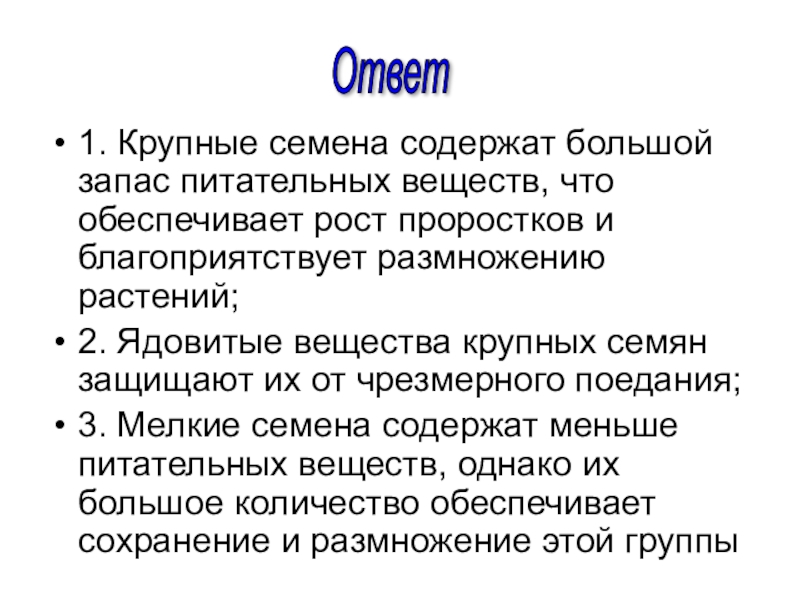 Ответ

• 1. Крупные семена содержат большой запас питательных веществ, что обеспечивает рост проростков и благоприятствует размножению растений;

• 2. Ядовитые вещества крупных семян защищают их от чрезмерного поедания;

• 3. Мелкие семена содержат меньше питательных веществ, однако их большое количество обеспечивает сохранение и размножение этой группы